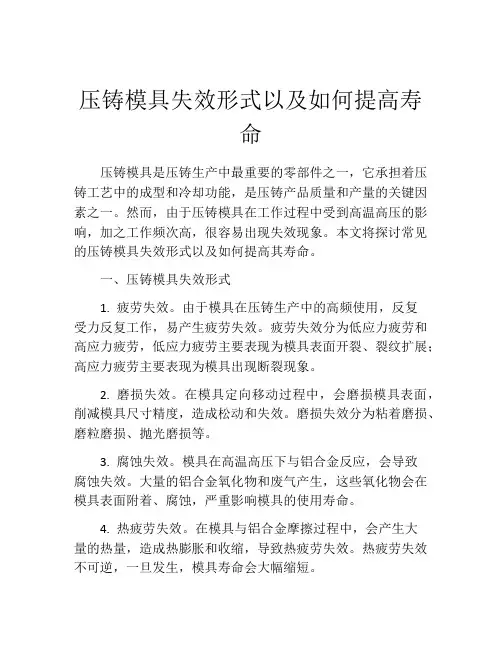 压铸模具失效形式以及如何提高寿命

压铸模具是压铸生产中最重要的零部件之一，它承担着压铸工艺中的成型和冷却功能，是压铸产品质量和产量的关键因素之一。然而，由于压铸模具在工作过程中受到高温高压的影响，加之工作频次高，很容易出现失效现象。本文将探讨常见的压铸模具失效形式以及如何提高其寿命。

一、压铸模具失效形式

1. 疲劳失效。由于模具在压铸生产中的高频使用，反复受力反复工作，易产生疲劳失效。疲劳失效分为低应力疲劳和高应力疲劳，低应力疲劳主要表现为模具表面开裂、裂纹扩展；高应力疲劳主要表现为模具出现断裂现象。

2. 磨损失效。在模具定向移动过程中，会磨损模具表面，削减模具尺寸精度，造成松动和失效。磨损失效分为粘着磨损、磨粒磨损、抛光磨损等。

3. 腐蚀失效。模具在高温高压下与铝合金反应，会导致腐蚀失效。大量的铝合金氧化物和废气产生，这些氧化物会在模具表面附着、腐蚀，严重影响模具的使用寿命。

4. 热疲劳失效。在模具与铝合金摩擦过程中，会产生大量的热量，造成热膨胀和收缩，导致热疲劳失效。热疲劳失效不可逆，一旦发生，模具寿命会大幅缩短。